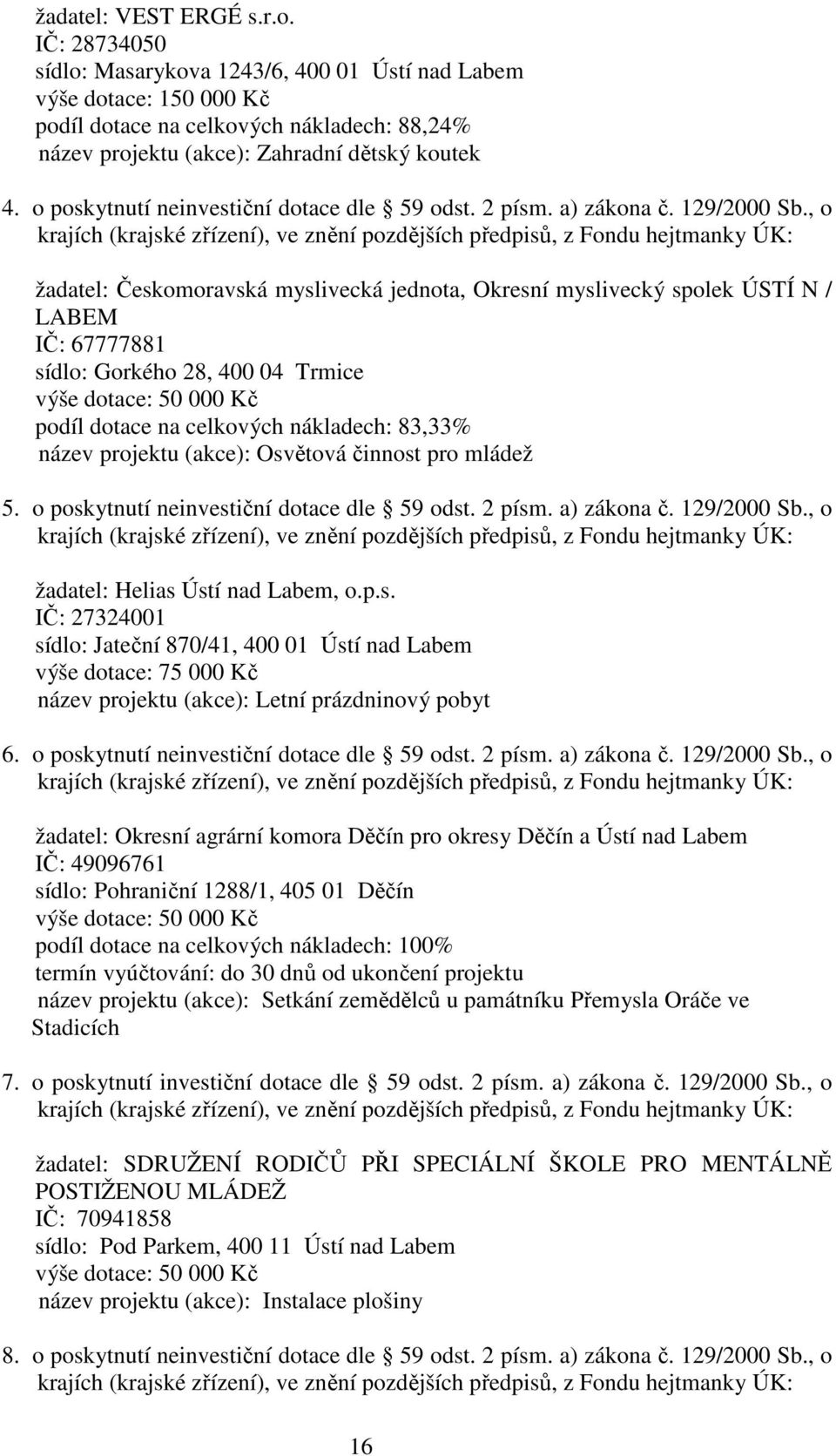 žadatel: VEST ERGÉ s.r.o.
IČ: 28734050
sídlo: Masarykova 1243/6, 400 01 Ústí nad Labem
výše dotace: 150 000 Kč
podíl dotace na celkových nákladech: 88,24%
název projektu (akce): Zahradní dětský koutek

4. o poskytnutí neinvestiční dotace dle 59 odst. 2 písm. a) zákona č. 129/2000 Sb., o krajích (krajské zřízení), ve znění pozdějších předpisů, z Fondu hejtmanky ÚK:

žadatel: Českomoravská myslivecká jednota, Okresní myslivecký spolek ÚSTÍ N / LABEM
IČ: 67777881
sídlo: Gorkého 28, 400 04 Trmice
výše dotace: 50 000 Kč
podíl dotace na celkových nákladech: 83,33%
název projektu (akce): Osvětová činnost pro mládež

5. o poskytnutí neinvestiční dotace dle 59 odst. 2 písm. a) zákona č. 129/2000 Sb., o krajích (krajské zřízení), ve znění pozdějších předpisů, z Fondu hejtmanky ÚK:

žadatel: Helias Ústí nad Labem, o.p.s.
IČ: 27324001
sídlo: Jateční 870/41, 400 01 Ústí nad Labem
výše dotace: 75 000 Kč
název projektu (akce): Letní prázdninový pobyt

6. o poskytnutí neinvestiční dotace dle 59 odst. 2 písm. a) zákona č. 129/2000 Sb., o krajích (krajské zřízení), ve znění pozdějších předpisů, z Fondu hejtmanky ÚK:

žadatel: Okresní agrární komora Děčín pro okresy Děčín a Ústí nad Labem
IČ: 49096761
sídlo: Pohraniční 1288/1, 405 01 Děčín
výše dotace: 50 000 Kč
podíl dotace na celkových nákladech: 100%
termín vyúčtování: do 30 dnů od ukončení projektu
název projektu (akce): Setkání zemědělců u památníku Přemysla Oráče ve Stadicích

7. o poskytnutí investiční dotace dle 59 odst. 2 písm. a) zákona č. 129/2000 Sb., o krajích (krajské zřízení), ve znění pozdějších předpisů, z Fondu hejtmanky ÚK:

žadatel: SDRUŽENÍ RODIČŮ PŘI SPECIÁLNÍ ŠKOLE PRO MENTÁLNĚ POSTIŽENOU MLÁDEŽ
IČ: 70941858
sídlo: Pod Parkem, 400 11 Ústí nad Labem
výše dotace: 50 000 Kč
název projektu (akce): Instalace plošiny

8. o poskytnutí neinvestiční dotace dle 59 odst. 2 písm. a) zákona č. 129/2000 Sb., o krajích (krajské zřízení), ve znění pozdějších předpisů, z Fondu hejtmanky ÚK:

16